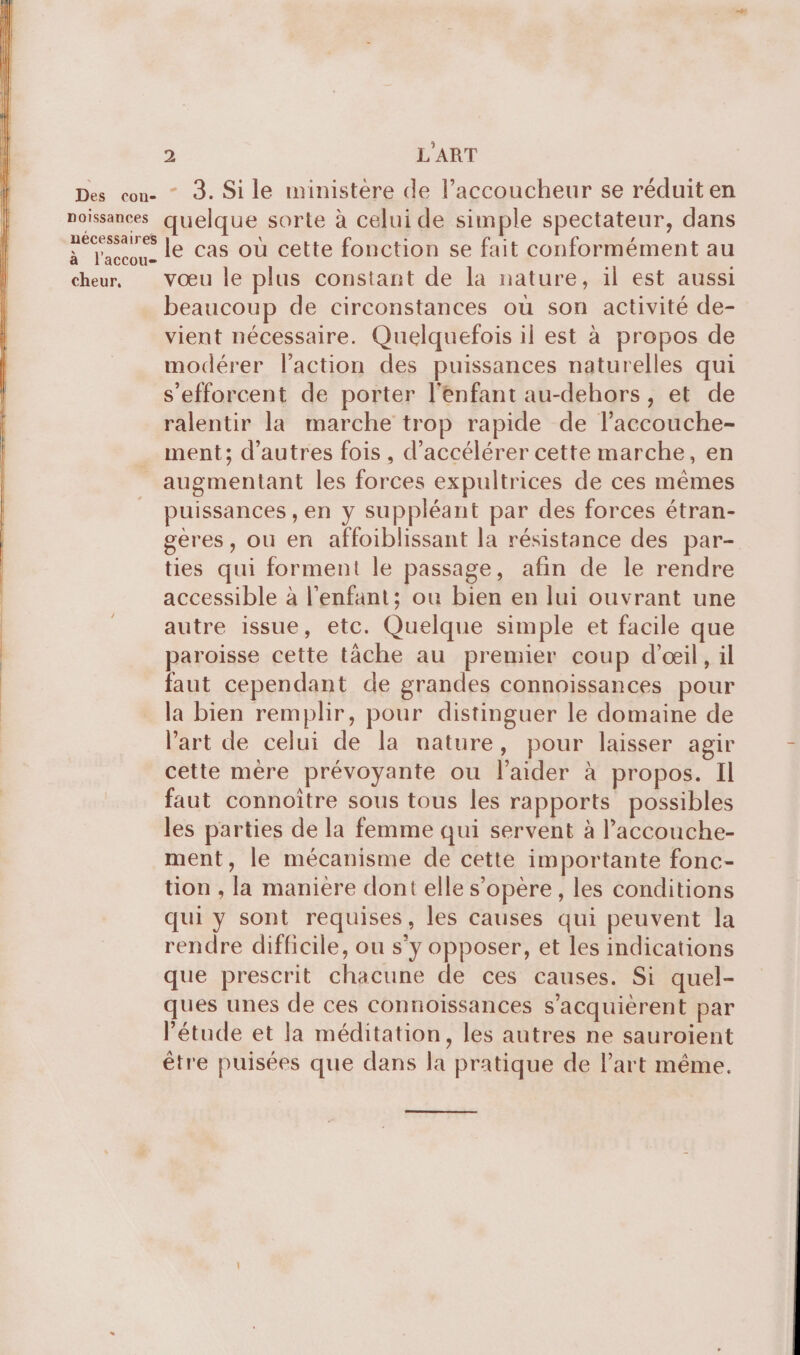 2 L'ART

Des connoissances nécessaires à l'accoucheur.

3. Si le ministère de l'accoucheur se réduit en quelque sorte à celui de simple spectateur, dans le cas où cette fonction se fait conformément au vœu le plus constant de la nature, il est aussi beaucoup de circonstances où son activité devient nécessaire. Quelquefois il est à propos de modérer l'action des puissances naturelles qui s'efforcent de porter l'enfant au-dehors, et de ralentir la marche trop rapide de l'accouchement; d'autres fois, d'accélérer cette marche, en augmentant les forces expultrices de ces mêmes puissances, en y suppléant par des forces étrangères, ou en affoiblissant la résistance des parties qui forment le passage, afin de le rendre accessible à l'enfant; ou bien en lui ouvrant une autre issue, etc. Quelque simple et facile que paroisse cette tâche au premier coup d'œil, il faut cependant de grandes connoissances pour la bien remplir, pour distinguer le domaine de l'art de celui de la nature, pour laisser agir cette mère prévoyante ou l'aider à propos. Il faut connoître sous tous les rapports possibles les parties de la femme qui servent à l'accouchement, le mécanisme de cette importante fonction, la manière dont elle s'opère, les conditions qui y sont requises, les causes qui peuvent la rendre difficile, ou s'y opposer, et les indications que prescrit chacune de ces causes. Si quelques unes de ces connoissances s'acquièrent par l'étude et la méditation, les autres ne sauroient être puisées que dans la pratique de l'art même.